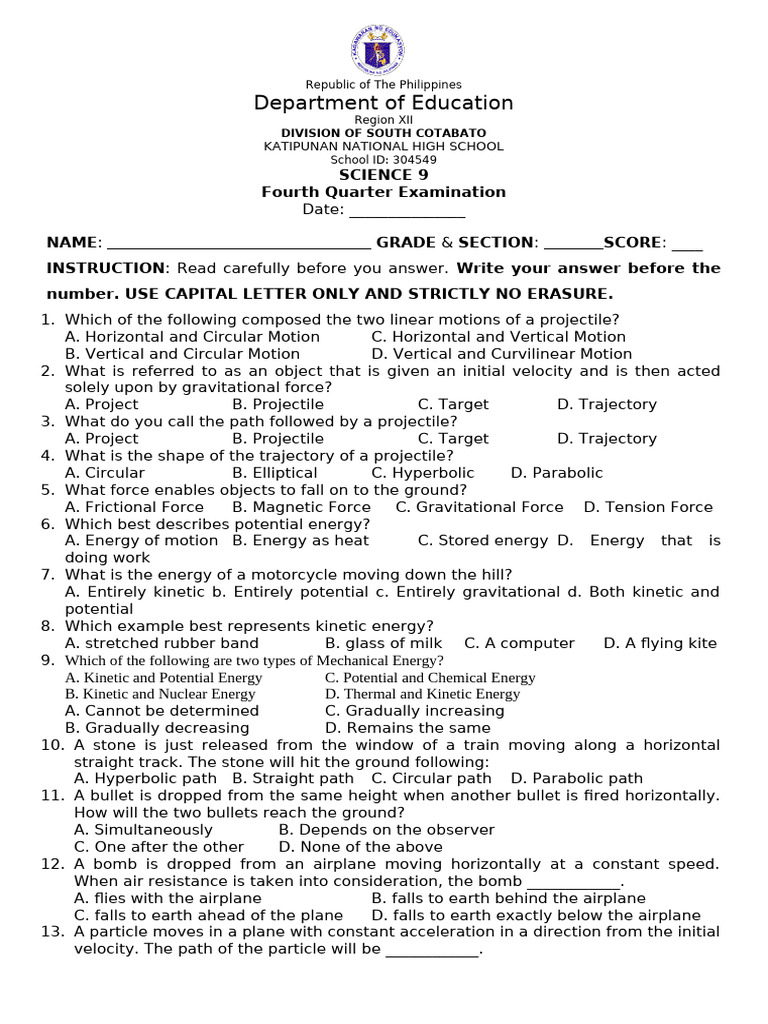 Republic of The Philippines
Department of Education
Region XII
DIVISION OF SOUTH COTABATO
KATIPUNAN NATIONAL HIGH SCHOOL
School ID: 304549
SCIENCE 9
Fourth Quarter Examination
Date: ____

NAME: ____ GRADE & SECTION: ____SCORE: ____

INSTRUCTION: Read carefully before you answer. Write your answer before the number. USE CAPITAL LETTER ONLY AND STRICTLY NO ERASURE.

1. Which of the following composed the two linear motions of a projectile?
A. Horizontal and Circular Motion C. Horizontal and Vertical Motion
B. Vertical and Circular Motion D. Vertical and Curvilinear Motion
2. What is referred to as an object that is given an initial velocity and is then acted solely upon by gravitational force?
A. Project B. Projectile C. Target D. Trajectory
3. What do you call the path followed by a projectile?
A. Project B. Projectile C. Target D. Trajectory
4. What is the shape of the trajectory of a projectile?
A. Circular B. Elliptical C. Hyperbolic D. Parabolic
5. What force enables objects to fall on to the ground?
A. Frictional Force B. Magnetic Force C. Gravitational Force D. Tension Force
6. Which best describes potential energy?
A. Energy of motion B. Energy as heat C. Stored energy D. Energy that is doing work
7. What is the energy of a motorcycle moving down the hill?
A. Entirely kinetic b. Entirely potential c. Entirely gravitational d. Both kinetic and potential
8. Which example best represents kinetic energy?
A. stretched rubber band B. glass of milk C. A computer D. A flying kite
9. Which of the following are two types of Mechanical Energy?
A. Kinetic and Potential Energy C. Potential and Chemical Energy
B. Kinetic and Nuclear Energy D. Thermal and Kinetic Energy
A. Cannot be determined C. Gradually increasing
B. Gradually decreasing D. Remains the same
10. A stone is just released from the window of a train moving along a horizontal straight track. The stone will hit the ground following:
A. Hyperbolic path B. Straight path C. Circular path D. Parabolic path
11. A bullet is dropped from the same height when another bullet is fired horizontally. How will the two bullets reach the ground?
A. Simultaneously B. Depends on the observer
C. One after the other D. None of the above
12. A bomb is dropped from an airplane moving horizontally at a constant speed. When air resistance is taken into consideration, the bomb ____.
A. flies with the airplane B. falls to earth behind the airplane
C. falls to earth ahead of the plane D. falls to earth exactly below the airplane
13. A particle moves in a plane with constant acceleration in a direction from the initial velocity. The path of the particle will be ____.